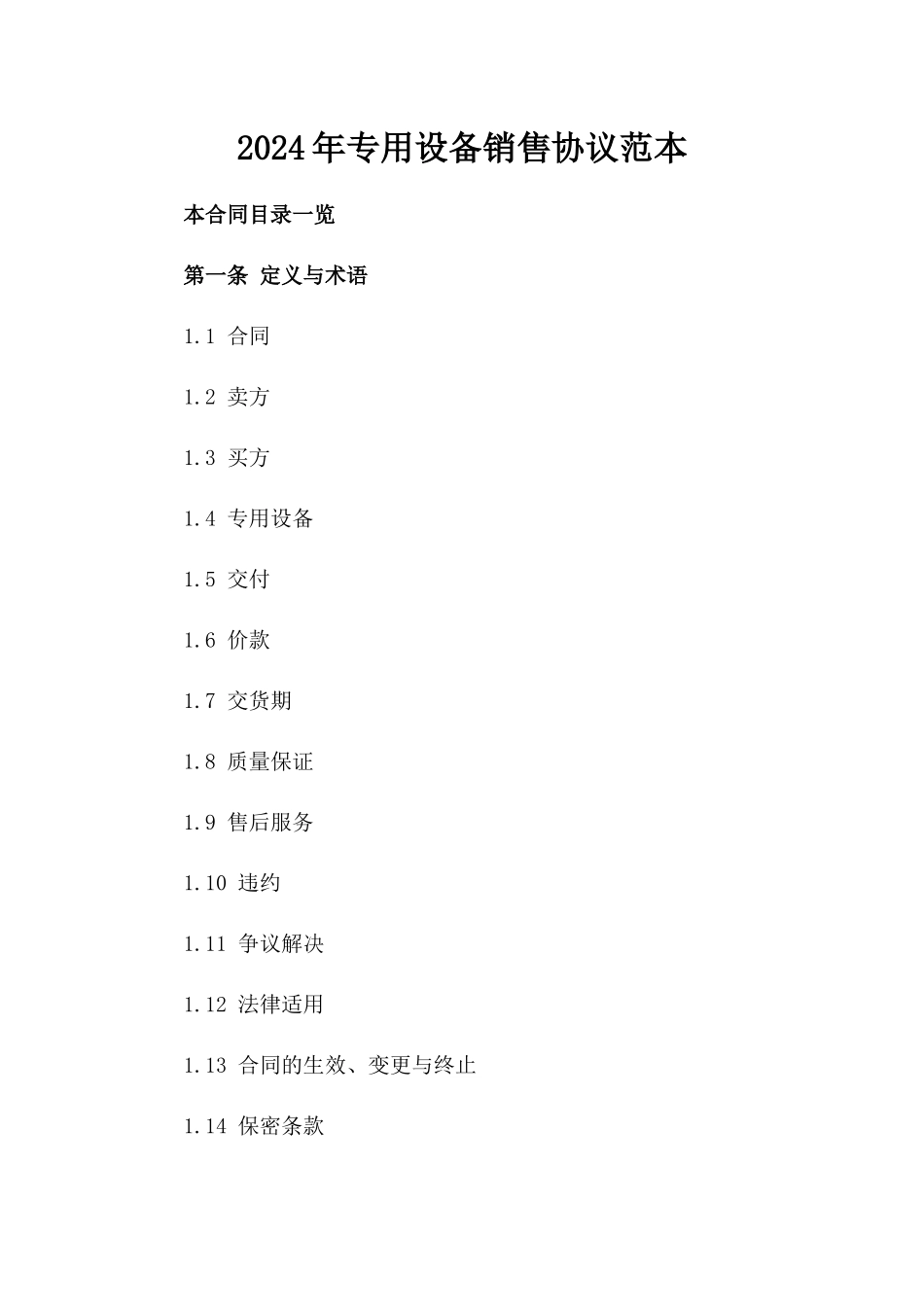 2024年专用设备销售协议范本

本合同目录一览

第一条 定义与术语

1.1 合同

1.2 卖方

1.3 买方

1.4 专用设备

1.5 交付

1.6 价款

1.7 交货期

1.8 质量保证

1.9 售后服务

1.10 违约

1.11 争议解决

1.12 法律适用

1.13 合同的生效、变更与终止

1.14 保密条款